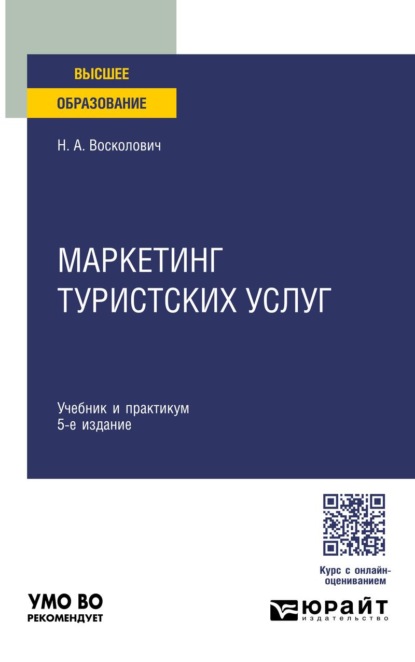 ВЫСШЕЕ
ОБРАЗОВАНИЕ

Н. А. Восколович

МАРКЕТИНГ
ТУРИСТСКИХ УСЛУГ

Учебник и практикум
5-е издание

Курс с онлайн-оцениванием

УМО ВО
РЕКОМЕНДУЕТ

ЮРАЙТ
издательство